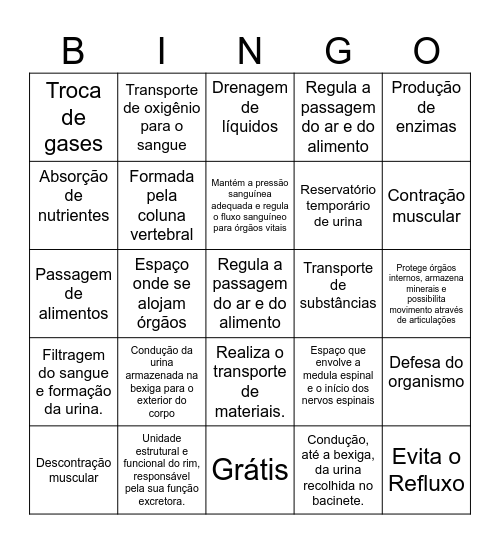 | B | I | N | G | O |
|---|---|---|---|---|
| Troca de gases | Transporte de oxigênio para o sangue | Drenagem de líquidos | Regula a passagem do ar e do alimento | Produção de enzimas |
| Absorção de nutrientes | Formada pela coluna vertebral | Mantém a pressão sanguínea adequada e regula o fluxo sanguíneo para órgãos vitais | Reservatório temporário de urina | Contração muscular |
| Passagem de alimentos | Espaço onde se alojam órgãos | Regula a passagem do ar e do alimento | Transporte de substâncias | Protege órgãos internos, armazena minerais e possibilita movimento através de articulações |
| Filtragem do sangue e formação da urina. | Condução da urina armazenada na bexiga para o exterior do corpo | Realiza o transporte de materiais. | Espaço que envolve a medula espinal e o início dos nervos espinais | Defesa do organismo |
| Descontração muscular | Unidade estrutural e funcional do rim, responsável pela sua função excretora. | Grátis | Condução, até a bexiga, da urina recolhida no bacinete. | Evita o Refluxo |